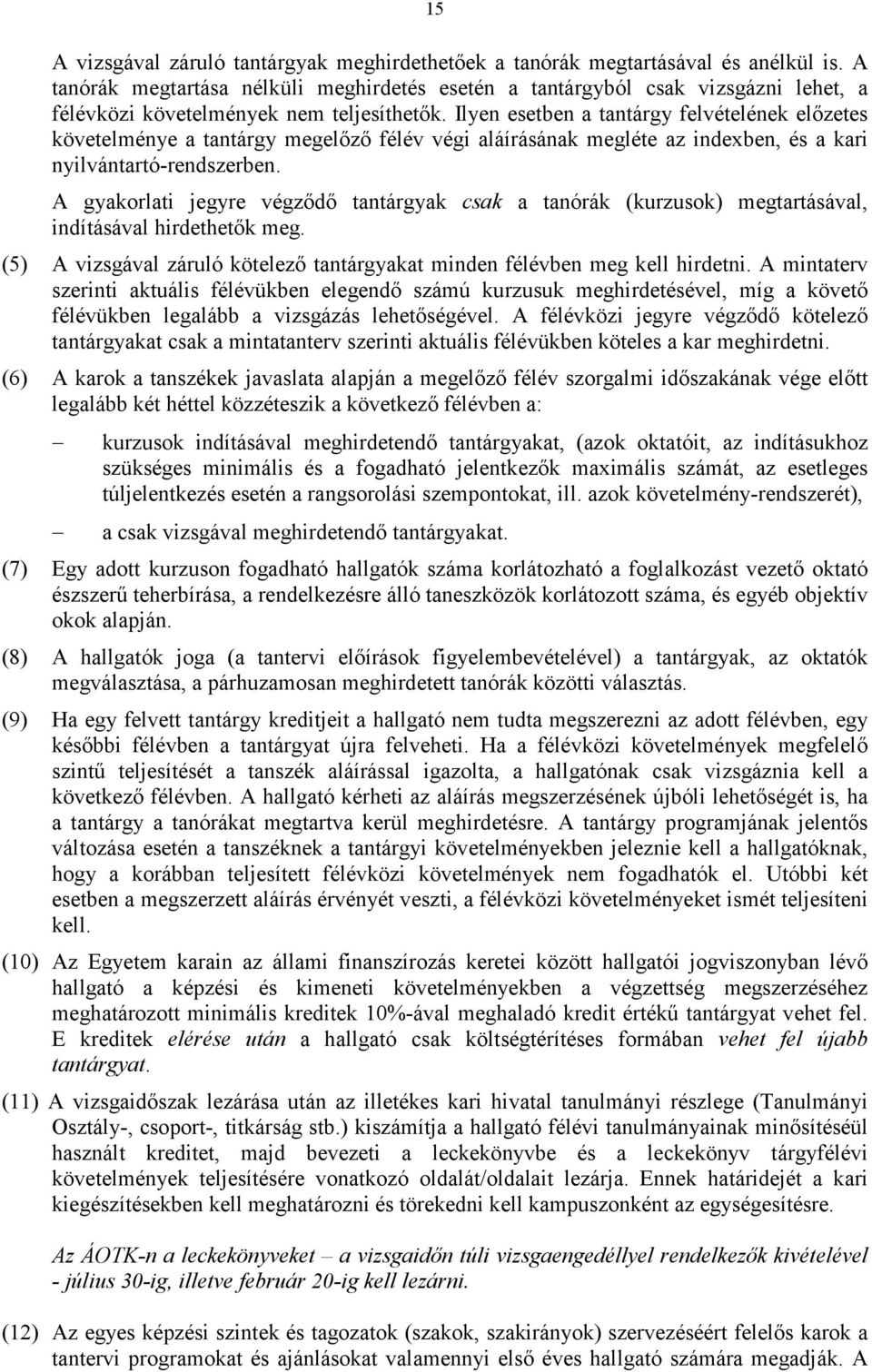 15

A vizsgával záruló tantárgyak meghirdethetőek a tanórák megtartásával és anélkül is. A tanórák megtartása nélküli meghirdetés esetén a tantárgyból csak vizsgázni lehet, a félévközi követelmények nem teljesíthetők. Ilyen esetben a tantárgy felvételének előzetes követelménye a tantárgy megelőző félév végi aláírásának megléte az indexben, és a kari nyilvántartó-rendszerben.

A gyakorlati jegyre végződő tantárgyak csak a tanórák (kurzusok) megtartásával, indításával hirdethetők meg.

(5) A vizsgával záruló kötelező tantárgyakat minden félévben meg kell hirdetni. A mintaterv szerinti aktuális félévükben elegendő számú kurzusuk meghirdetésével, míg a követő félévükben legalább a vizsgázás lehetőségével. A félévközi jegyre végződő kötelező tantárgyakat csak a mintatanterv szerinti aktuális félévükben köteles a kar meghirdetni.

(6) A karok a tanszékek javaslata alapján a megelőző félév szorgalmi időszakának vége előtt legalább két héttel közzéteszik a következő félévben a:

– kurzusok indításával meghirdetendő tantárgyakat, (azok oktatóit, az indításukhoz szükséges minimális és a fogadható jelentkezők maximális számát, az esetleges túljelentkezés esetén a rangsorolási szempontokat, ill. azok követelmény-rendszerét),

– a csak vizsgával meghirdetendő tantárgyakat.

(7) Egy adott kurzuson fogadható hallgatók száma korlátozható a foglalkozást vezető oktató észszerű teherbírása, a rendelkezésre álló taneszközök korlátozott száma, és egyéb objektív okok alapján.

(8) A hallgatók joga (a tantervi előírások figyelembevételével) a tantárgyak, az oktatók megválasztása, a párhuzamosan meghirdetett tanórák közötti választás.

(9) Ha egy felvett tantárgy kreditjeit a hallgató nem tudta megszerezni az adott félévben, egy későbbi félévben a tantárgyat újra felveheti. Ha a félévközi követelmények megfelelő szintű teljesítését a tanszék aláírással igazolta, a hallgatónak csak vizsgáznia kell a következő félévben. A hallgató kérheti az aláírás megszerzésének újbóli lehetőségét is, ha a tantárgy a tanórákat megtartva kerül meghirdetésre. A tantárgy programjának jelentős változása esetén a tanszéknek a tantárgyi követelményekben jeleznie kell a hallgatóknak, hogy a korábban teljesített félévközi követelmények nem fogadhatók el. Utóbbi két esetben a megszerzett aláírás érvényét veszti, a félévközi követelményeket ismét teljesíteni kell.

(10) Az Egyetem karain az állami finanszírozás keretei között hallgatói jogviszonyban lévő hallgató a képzési és kimeneti követelményekben a végzettség megszerzéséhez meghatározott minimális kreditek 10%-ával meghaladó kredit értékű tantárgyat vehet fel. E kreditek elérése után a hallgató csak költségtérítéses formában vehet fel újabb tantárgyat.

(11) A vizsgaidőszak lezárása után az illetékes kari hivatal tanulmányi részlege (Tanulmányi Osztály-, csoport-, titkárság stb.) kiszámítja a hallgató félévi tanulmányainak minősítéséül használt kreditet, majd bevezeti a leckekönyvbe és a leckekönyv tárgyfélévi követelménye teljesítésére vonatkozó oldalát/oldalait lezárja. Ennek határidejét a kari kiegészítésekben kell meghatározni és törekedni kell kampuszonként az egységesítésre.

Az ÁOTK-n a leckekönyveket – a vizsgaidőn túli vizsgaengedéllyel rendelkezők kivételével - július 30-ig, illetve február 20-ig kell lezárni.

(12) Az egyes képzési szintek és tagozatok (szakok, szakirányok) szervezéséért felelős karok a tantervi programokat és ajánlásokat valamennyi első éves hallgató számára megadják. A